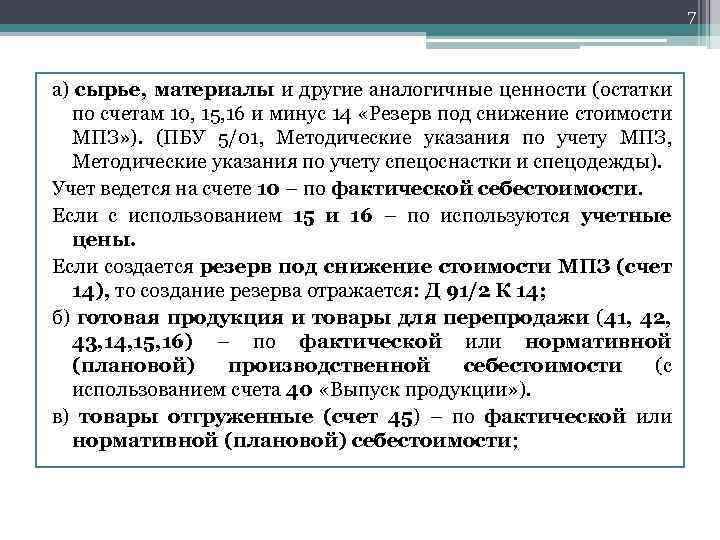 7

а) сырье, материалы и другие аналогичные ценности (остатки по счетам 10, 15,16 и минус 14 «Резерв под снижение стоимости МПЗ»). (ПБУ 5/01, Методические указания по учету МПЗ, Методические указания по учету спецоснастки и спецодежды).

Учет ведется на счете 10 – по фактической себестоимости.

Если с использованием 15 и 16 – по используются учетные цены.

Если создается резерв под снижение стоимости МПЗ (счет 14), то создание резерва отражается: Д 91/2 К 14;

б) готовая продукция и товары для перепродажи (41, 42, 43,14,15,16) – по фактической или нормативной (плановой) производственной себестоимости (с использованием счета 40 «Выпуск продукции»).

в) товары отгруженные (счет 45) – по фактической или нормативной (плановой) себестоимости;